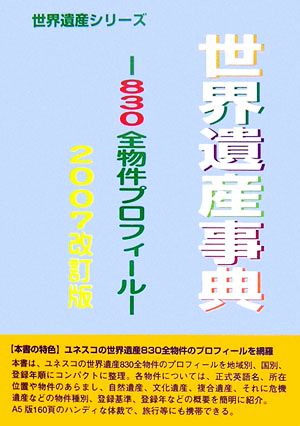 世界遺産シリーズ

世界遺産事典

ー830全物件プロフィールー

2007改訂版

【本書の特色】ユネスコの世界遺産830全物件のプロフィールを網羅

本書は、ユネスコの世界遺産830全物件のプロフィールを地域別、国別、登録年順にコンパクトに整理。各物件については、正式英語名、所在位置や物件のあらまし、自然遺産、文化遺産、複合遺産、それに危機遺産などの物件種別、登録基準、登録年などの概要を簡明に紹介。A5版160頁のハンディな体裁で、旅行等にも携帯できる。